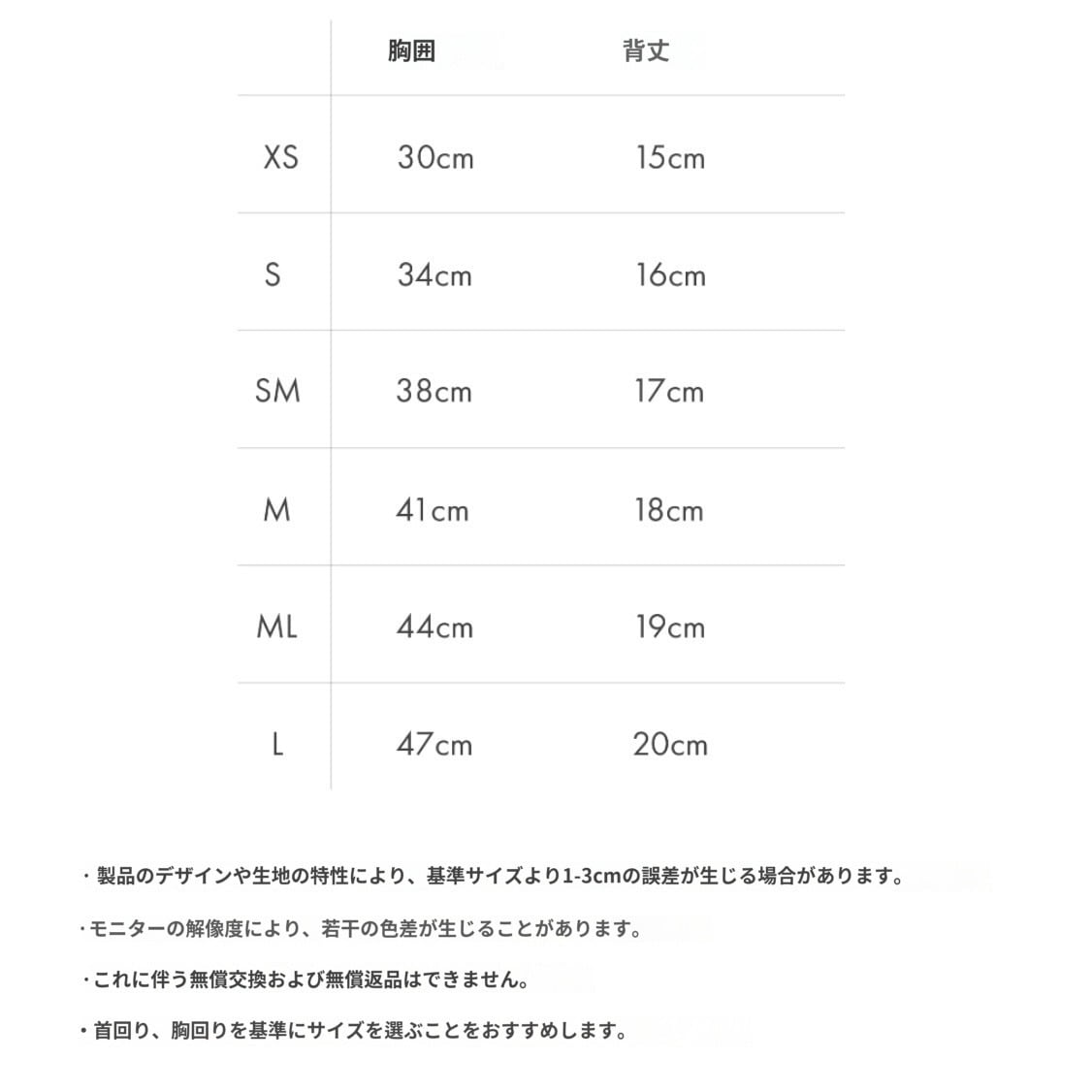 |  | 胸囲 | 背丈 |
|---|---|---|
| XS | 30cm | 15cm |
| S | 34cm | 16cm |
| SM | 38cm | 17cm |
| M | 41cm | 18cm |
| ML | 44cm | 19cm |
| L | 47cm | 20cm |

・製品のデザインや生地の特性により、基準サイズより1-3cmの誤差が生じる場合があります。

・モニターの解像度により、若干の色差が生じることがあります。

・これに伴う無償交換および無償返品はできません。

・首回り、胸回りを基準にサイズを選ぶことをおすすめします。